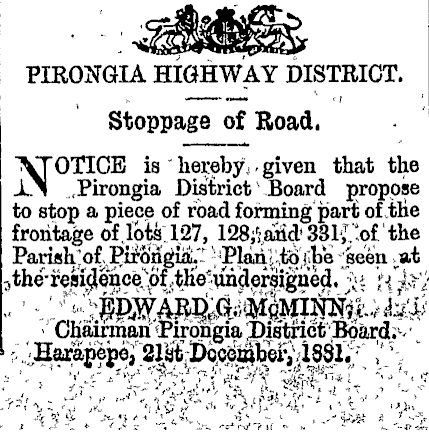 PIRONGIA HIGHWAY DISTRICT.

Stoppage of Road.

NOTICE is hereby given that the Pirongia District Board propose to stop a piece of road forming part of the frontage of lots 127, 128, and 331, of the Parish of Pirongia. Plan to be seen at the residence of the undersigned.

EDWARD G. McMINN,
Chairman Pirongia District Board.
Harapepe, 21st December, 1881.